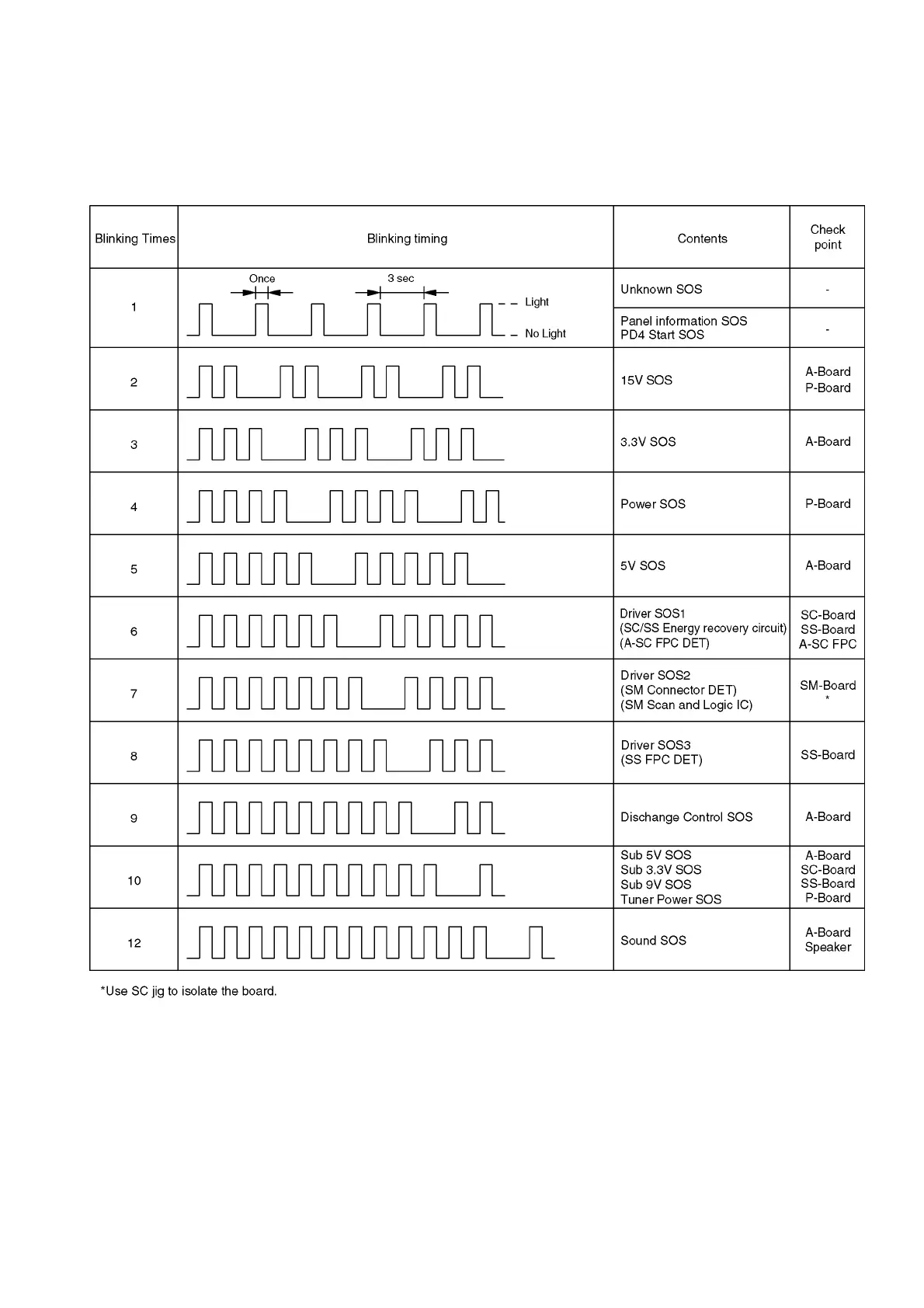 | Blinking Times | Blinking timing | Contents | Check point |
|---|---|---|---|
| 1 | Once 3 sec Light No Light | Unknown SOS | - |
| | | Panel information SOS PD4 Start SOS | - |
| 2 | | 15V SOS | A-Board P-Board |
| 3 | | 3.3V SOS | A-Board |
| 4 | | Power SOS | P-Board |
| 5 | | 5V SOS | A-Board |
| 6 | | Driver SOS1 (SC/SS Energy recovery circuit) (A-SC FPC DET) | SC-Board SS-Board A-SC FPC |
| 7 | | Driver SOS2 (SM Connector DET) (SM Scan and Logic IC) | SM-Board * |
| 8 | | Driver SOS3 (SS FPC DET) | SS-Board |
| 9 | | Dischange Control SOS | A-Board |
| 10 | | Sub 5V SOS Sub 3.3V SOS Sub 9V SOS Tuner Power SOS | A-Board SC-Board SS-Board P-Board |
| 12 | | Sound SOS | A-Board Speaker |

*Use SC jig to isolate the board.